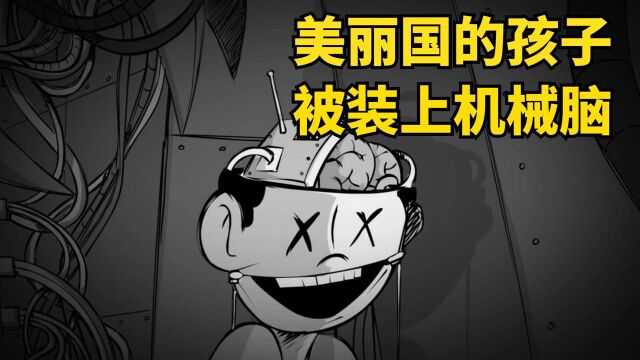 美丽国的孩子
被装上机械脑